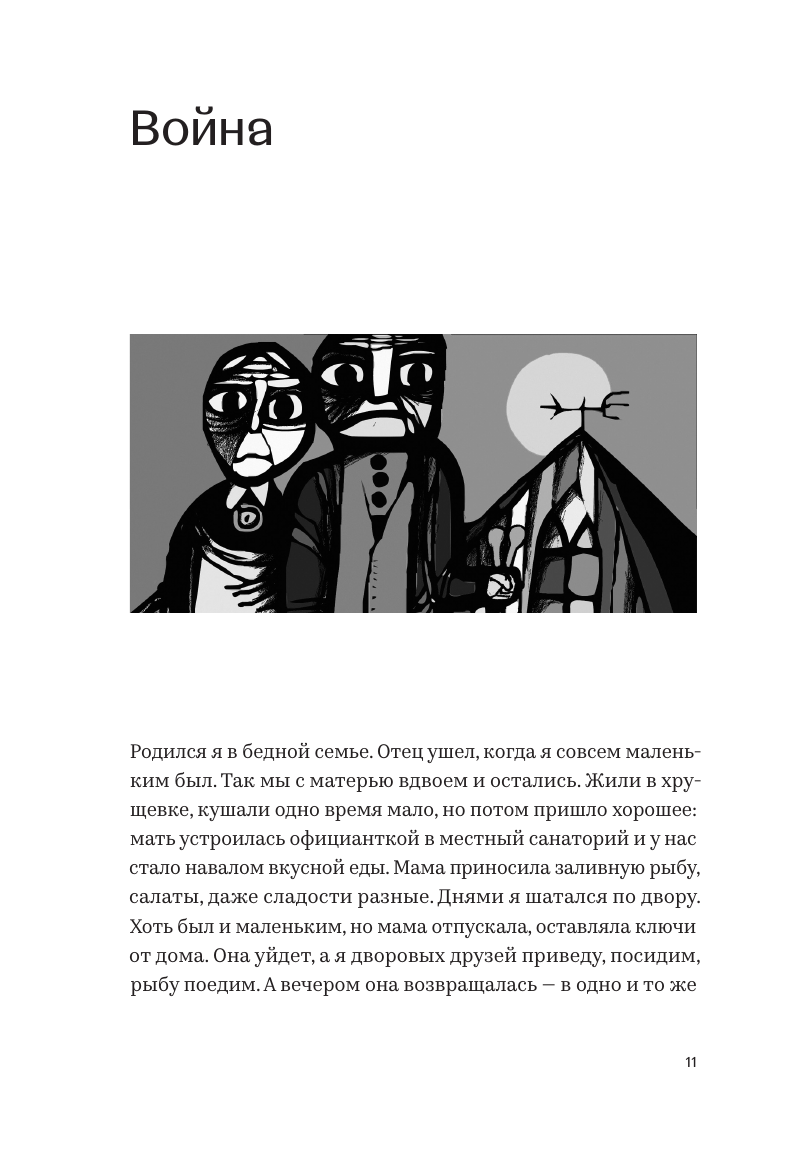 Война

Родился я в бедной семье. Отец ушел, когда я совсем маленьким был. Так мы с матерью вдвоем и остались. Жили в хрущевке, кушали одно время мало, но потом пришло хорошее: мать устроилась официанткой в местный санаторий и у нас стало навалом вкусной еды. Мама приносила заливную рыбу, салаты, даже сладости разные. Днями я шатался по двору. Хоть был и маленьким, но мама отпускала, оставляла ключи от дома. Она уйдет, а я дворовых друзей приведу, посидим, рыбу поедим. А вечером она возвращалась — в одно и то же

11